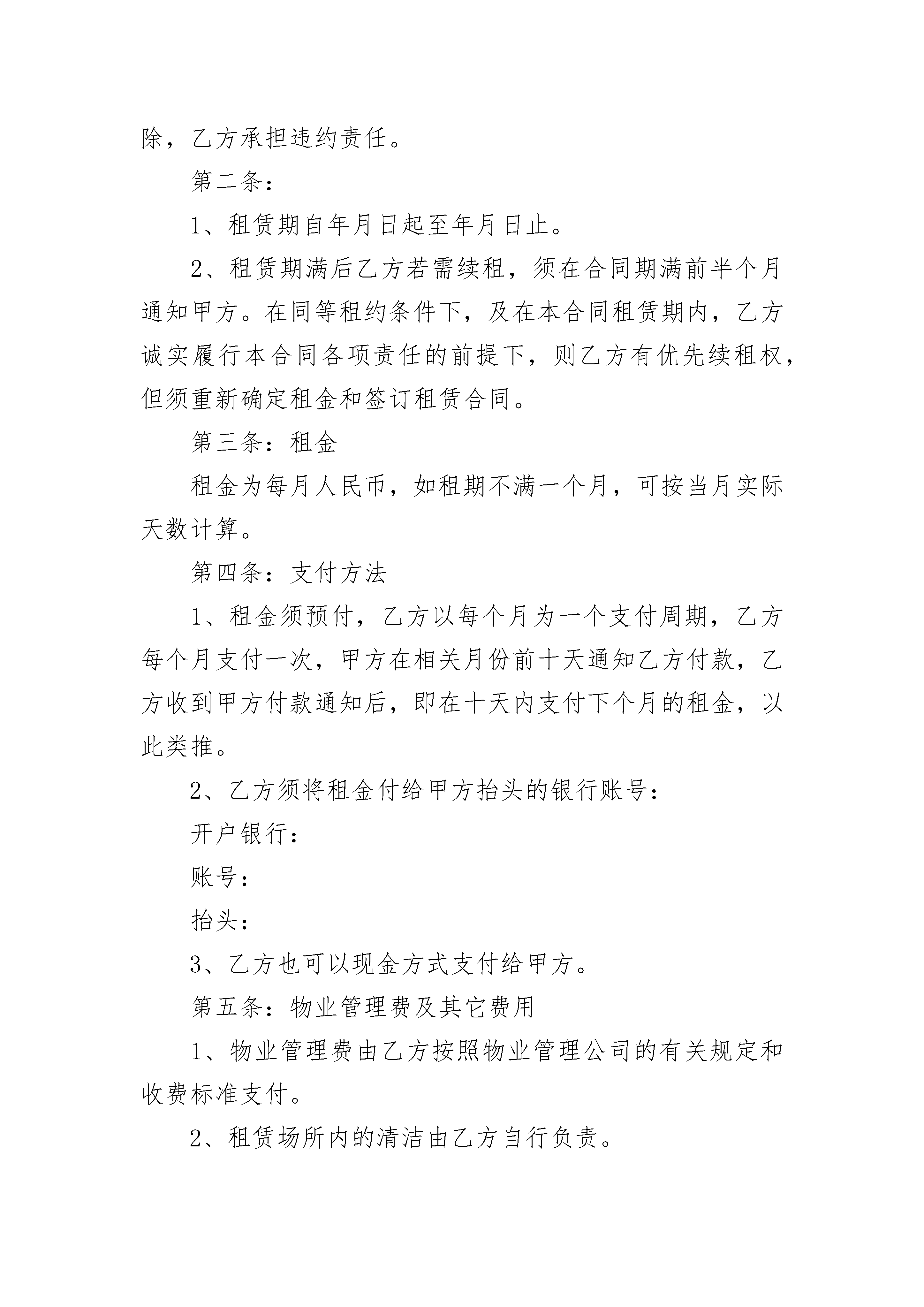 除，乙方承担违约责任。

第二条：

1、租赁期自年月日起至年月日止。

2、租赁期满后乙方若需续租，须在合同期满前半个月通知甲方。在同等租约条件下，及在本合同租赁期内，乙方诚实履行本合同各项责任的前提下，则乙方有优先续租权，但须重新确定租金和签订租赁合同。

第三条：租金

租金为每月人民币，如租期不满一个月，可按当月实际天数计算。

第四条：支付方法

1、租金须预付，乙方以每个月为一个支付周期，乙方每个月支付一次，甲方在相关月份前十天通知乙方付款，乙方收到甲方付款通知后，即在十天内支付下个月的租金，以此类推。

2、乙方须将租金付给甲方抬头的银行账号：

开户银行：

账号：

抬头：

3、乙方也可以现金方式支付给甲方。

第五条：物业管理费及其它费用

1、物业管理费由乙方按照物业管理公司的有关规定和收费标准支付。

2、租赁场所内的清洁由乙方自行负责。